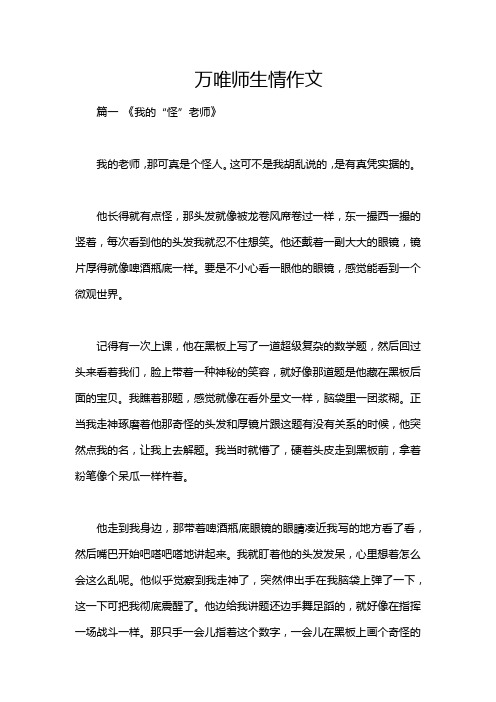 万唯师生情作文

篇一 《我的“怪”老师》

我的老师，那可真是个怪人。这可不是我胡乱说的，是有真凭实据的。

他长得就有点怪，那头发就像被龙卷风席卷过一样，东一撮西一撮的竖着，每次看到他的头发我就忍不住想笑。他还戴着一副大大的眼镜，镜片厚得就像啤酒瓶底一样。要是不小心看一眼他的眼镜，感觉能看到一个微观世界。

记得有一次上课，他在黑板上写了一道超级复杂的数学题，然后回过头来看着我们，脸上带着一种神秘的笑容，就好像那道题是他藏在黑板后面的宝贝。我瞧着那题，感觉就像在看外星文一样，脑袋里一团浆糊。正当我走神琢磨着他那奇怪的头发和厚镜片跟这题有没有关系的时候，他突然点我的名，让我上去解题。我当时就懵了，硬着头皮走到黑板前，拿着粉笔像个呆瓜一样杵着。

他走到我身边，那带着啤酒瓶底眼镜的眼睛凑近我写的地方看了看，然后嘴巴开始吧嗒吧嗒地讲起来。我就盯着他的头发发呆，心里想着怎么会这么乱呢。他似乎觉察到我走神了，突然伸出手在我脑袋上弹了一下，这一下可把我彻底震醒了。他边给我讲题还边手舞足蹈的，就好像在指挥一场战斗一样。那只手一会儿指着这个数字，一会儿在黑板上画个奇怪的